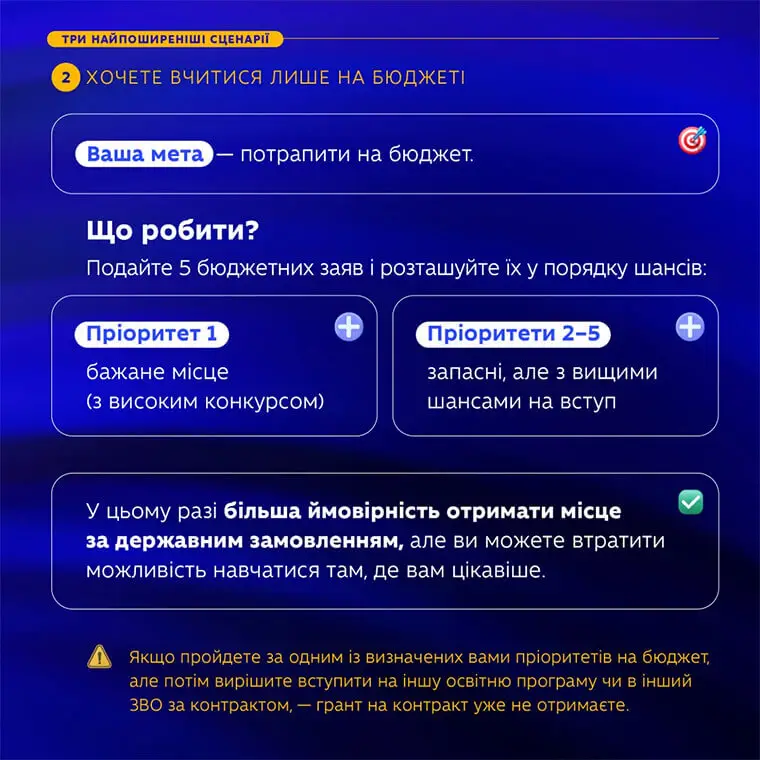 ТРИ НАЙПОШИРЕНІШІ СЦЕНАРІЇ

2 ХОЧЕТЕ ВЧИТИСЯ ЛИШЕ НА БЮДЖЕТІ

Ваша мета — потрапити на бюджет.

Що робити?

Подайте 5 бюджетних заяв і розташуйте їх у порядку шансів:

Пріоритет 1

бажане місце (з високим конкурсом)

Пріоритети 2–5

запасні, але з вищими шансами на вступ

У цьому разі більша ймовірність отримати місце за державним замовленням, але ви можете втратити можливість навчатися там, де вам цікавіше.

Якщо пройдете за одним із визначених вами пріоритетів на бюджет, але потім вирішите вступити на іншу освітню програму чи в інший ЗВО за контрактом, — грант на контракт уже не отримаєте.